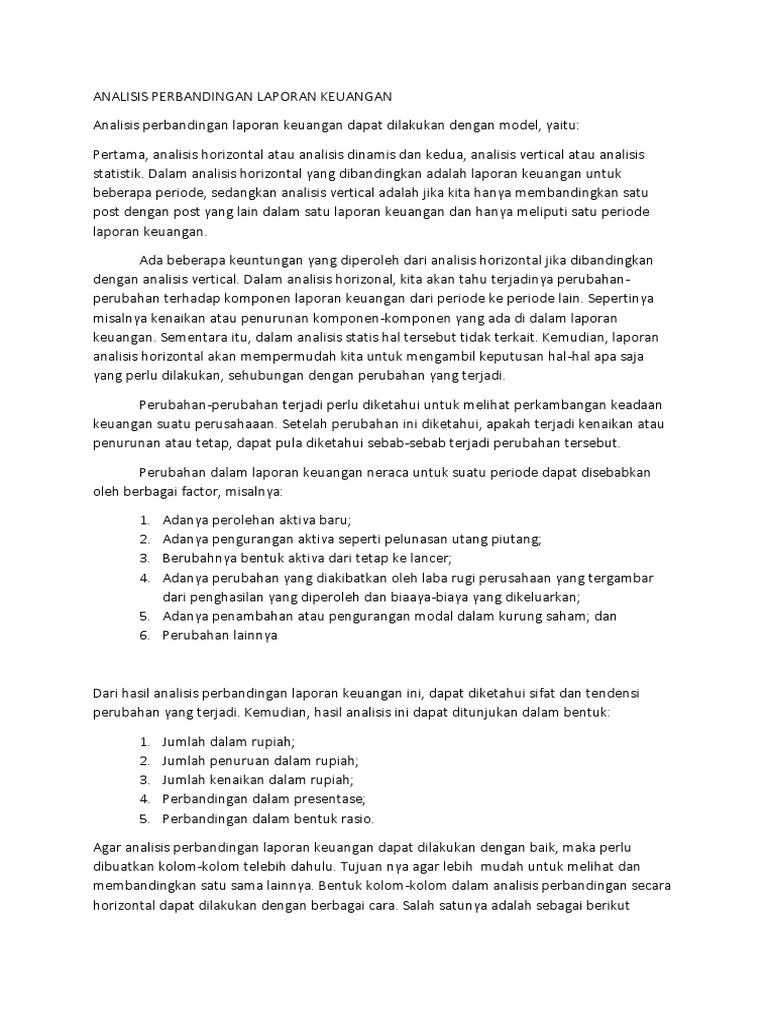 ANALISIS PERBANDINGAN LAPORAN KEUANGAN

Analisis perbandingan laporan keuangan dapat dilakukan dengan model, yaitu:

Pertama, analisis horizontal atau analisis dinamis dan kedua, analisis vertical atau analisis statistik. Dalam analisis horizontal yang dibandingkan adalah laporan keuangan untuk beberapa periode, sedangkan analisis vertical adalah jika kita hanya membandingkan satu post dengan post yang lain dalam satu laporan keuangan dan hanya meliputi satu periode laporan keuangan.

Ada beberapa keuntungan yang diperoleh dari analisis horizontal jika dibandingkan dengan analisis vertical. Dalam analisis horizonal, kita akan tahu terjadinya perubahan-perubahan terhadap komponen laporan keuangan dari periode ke periode lain. Sepertinya misalnya kenaikan atau penurunan komponen-komponen yang ada di dalam laporan keuangan. Sementara itu, dalam analisis statis hal tersebut tidak terkait. Kemudian, laporan analisis horizontal akan mempermudah kita untuk mengambil keputusan hal-hal apa saja yang perlu dilakukan, sehubungan dengan perubahan yang terjadi.

Perubahan-perubahan terjadi perlu diketahui untuk melihat perkambangan keadaan keuangan suatu perusahaaan. Setelah perubahan ini diketahui, apakah terjadi kenaikan atau penurunan atau tetap, dapat pula diketahui sebab-sebab terjadi perubahan tersebut.

Perubahan dalam laporan keuangan neraca untuk suatu periode dapat disebabkan oleh berbagai factor, misalnya:

1. Adanya perolehan aktiva baru;
2. Adanya pengurangan aktiva seperti pelunasan utang piutang;
3. Berubahnya bentuk aktiva dari tetap ke lancer;
4. Adanya perubahan yang diakibatkan oleh laba rugi perusahaan yang tergambar dari penghasilan yang diperoleh dan biaaya-biaya yang dikeluarkan;
5. Adanya penambahan atau pengurangan modal dalam kurung saham; dan
6. Perubahan lainnya

Dari hasil analisis perbandingan laporan keuangan ini, dapat diketahui sifat dan tendensi perubahan yang terjadi. Kemudian, hasil analisis ini dapat ditunjukan dalam bentuk:

1. Jumlah dalam rupiah;
2. Jumlah penuruan dalam rupiah;
3. Jumlah kenaikan dalam rupiah;
4. Perbandingan dalam presentase;
5. Perbandingan dalam bentuk rasio.

Agar analisis perbandingan laporan keuangan dapat dilakukan dengan baik, maka perlu dibuatkan kolom-kolom telebih dahulu. Tujuan nya agar lebih mudah untuk melihat dan membandingkan satu sama lainnya. Bentuk kolom-kolom dalam analisis perbandingan secara horizontal dapat dilakukan dengan berbagai cara. Salah satunya adalah sebagai berikut